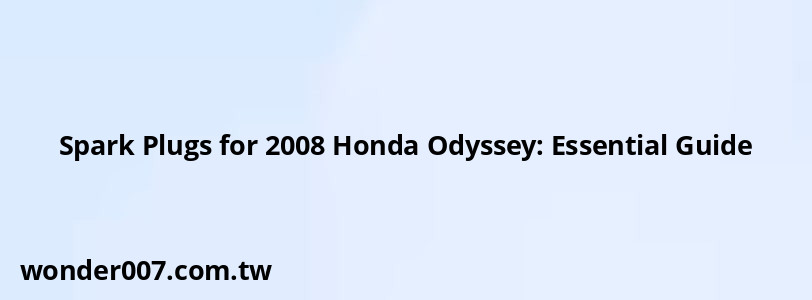 Spark Plugs for 2008 Honda Odyssey: Essential Guide

wonder007.com.tw